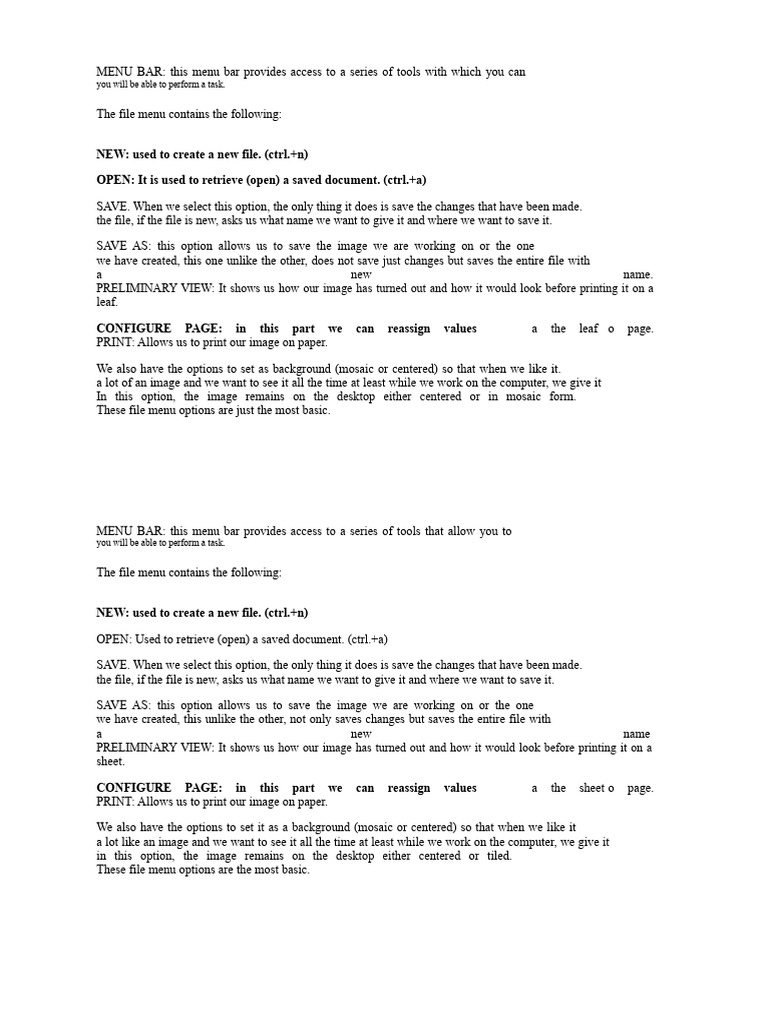 MENU BAR: this menu bar provides access to a series of tools with which you can
you will be able to perform a task.

The file menu contains the following:

NEW: used to create a new file. (ctrl.+n)

OPEN: It is used to retrieve (open) a saved document. (ctrl.+a)

SAVE. When we select this option, the only thing it does is save the changes that have been made. the file, if the file is new, asks us what name we want to give it and where we want to save it.

SAVE AS: this option allows us to save the image we are working on or the one we have created, this one unlike the other, does not save just changes but saves the entire file with a new name.
PRELIMINARY VIEW: It shows us how our image has turned out and how it would look before printing it on a leaf.

CONFIGURE PAGE: in this part we can reassign values a the leaf o page.
PRINT: Allows us to print our image on paper.

We also have the options to set as background (mosaic or centered) so that when we like it. a lot of an image and we want to see it all the time at least while we work on the computer, we give it In this option, the image remains on the desktop either centered or in mosaic form.
These file menu options are just the most basic.

MENU BAR: this menu bar provides access to a series of tools that allow you to
you will be able to perform a task.

The file menu contains the following:

NEW: used to create a new file. (ctrl.+n)

OPEN: Used to retrieve (open) a saved document. (ctrl.+a)

SAVE. When we select this option, the only thing it does is save the changes that have been made. the file, if the file is new, asks us what name we want to give it and where we want to save it.

SAVE AS: this option allows us to save the image we are working on or the one we have created, this unlike the other, not only saves changes but saves the entire file with a new name
PRELIMINARY VIEW: It shows us how our image has turned out and how it would look before printing it on a sheet.

CONFIGURE PAGE: in this part we can reassign values a the sheet o page.
PRINT: Allows us to print our image on paper.

We also have the options to set it as a background (mosaic or centered) so that when we like it a lot like an image and we want to see it all the time at least while we work on the computer, we give it in this option, the image remains on the desktop either centered or tiled.
These file menu options are the most basic.